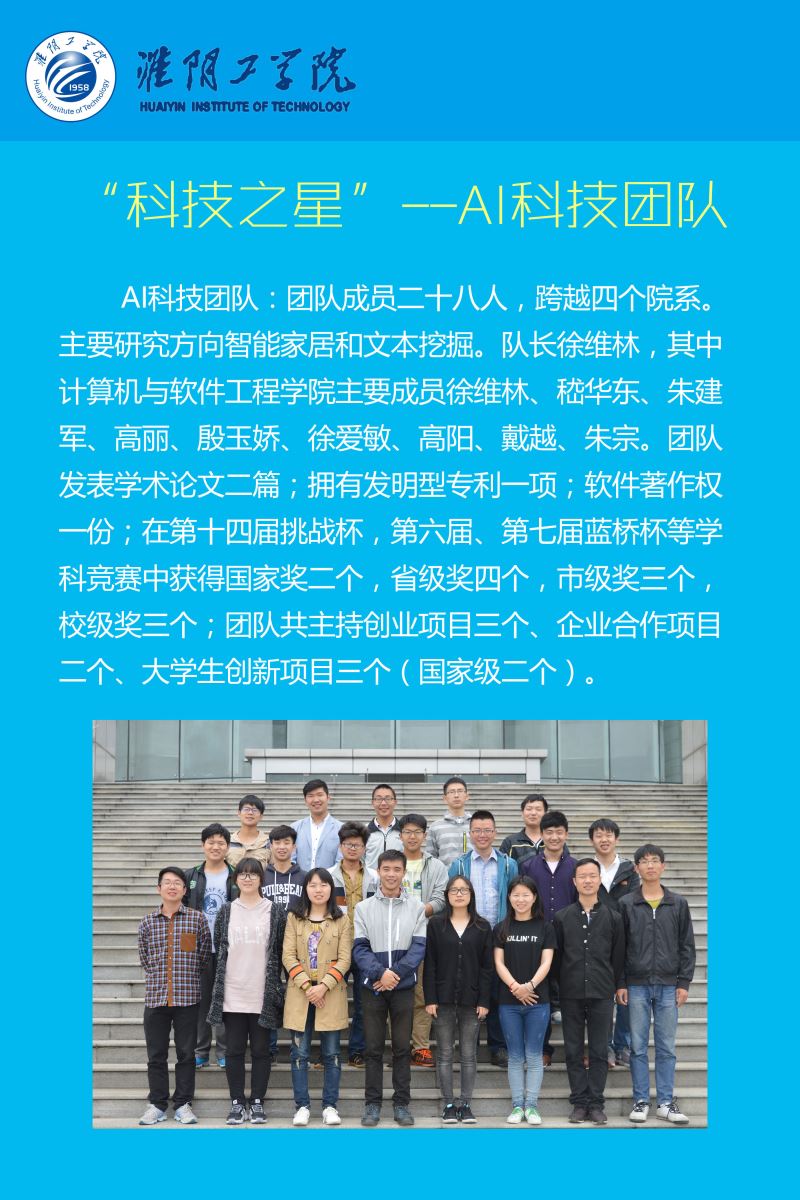 淮阴工学院
HUAIYIN INSTITUTE OF TECHNOLOGY

“科技之星”——AI科技团队

AI科技团队：团队成员二十八人，跨越四个院系。主要研究方向智能家居和文本挖掘。队长徐维林，其中计算机与软件工程学院主要成员徐维林、嵇华东、朱建军、高丽、殷玉娇、徐爱敏、高阳、戴越、朱宗。团队发表学术论文二篇；拥有发明型专利一项；软件著作权一份；在第十四届挑战杯，第六届、第七届蓝桥杯等学科竞赛中获得国家奖二个，省级奖四个，市级奖三个，校级奖三个；团队共主持创业项目三个、企业合作项目二个、大学生创新项目三个（国家级二个）。